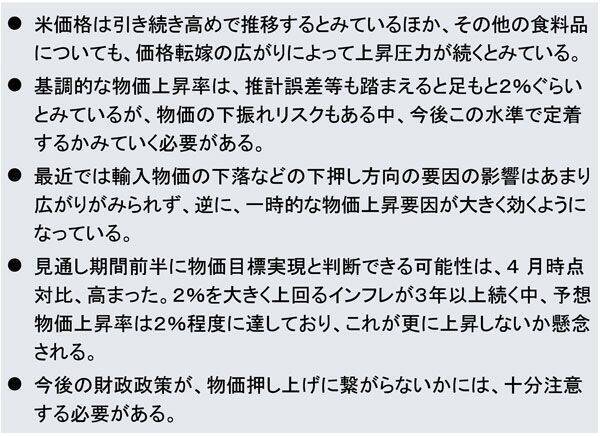 • 米価格は引き続き高めで推移するとみているほか、その他の食料品についても、価格転嫁の広がりによって上昇圧力が続くとみている。

• 基調的な物価上昇率は、推計誤差等も踏まえると足もと2%ぐらいとみているが、物価の下振れリスクもある中、今後この水準で定着するかみていく必要がある。

• 最近では輸入物価の下落などの下押し方向の要因の影響はあまり広がりがみられず、逆に、一時的な物価上昇要因が大きく効くようになっている。

• 見通し期間前半に物価目標実現と判断できる可能性は、4月時点対比、高まった。2%を大きく上回るインフレが3年以上続く中、予想物価上昇率は2%程度に達しており、これが更に上昇しないか懸念される。

• 今後の財政政策が、物価押し上げに繋がらないかには、十分注意する必要がある。